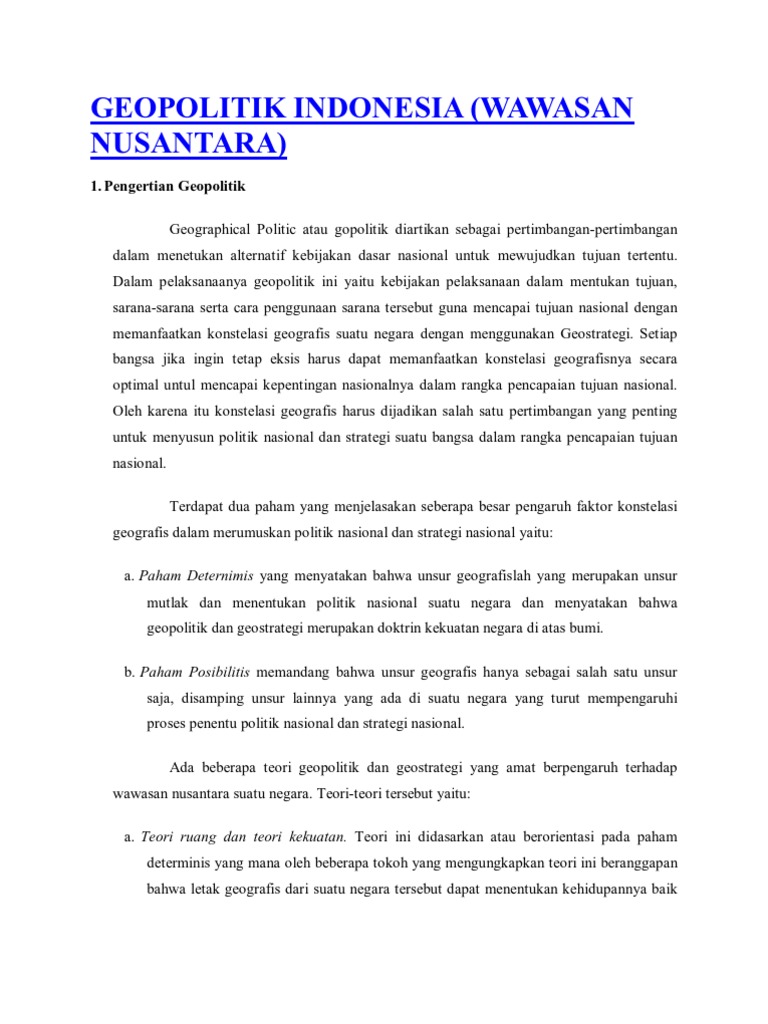 GEOPOLITIK INDONESIA (WAWASAN NUSANTARA)

1. Pengertian Geopolitik

Geographical Politic atau gopolitik diartikan sebagai pertimbangan-pertimbangan dalam menetukan alternatif kebijakan dasar nasional untuk mewujudkan tujuan tertentu. Dalam pelaksanaanya geopolitik ini yaitu kebijakan pelaksanaan dalam mentukan tujuan, sarana-sarana serta cara penggunaan sarana tersebut guna mencapai tujuan nasional dengan memanfaatkan konstelasi geografis suatu negara dengan menggunakan Geostrategi. Setiap bangsa jika ingin tetap eksis harus dapat memanfaatkan konstelasi geografisnya secara optimal untul mencapai kepentingan nasionalnya dalam rangka pencapaian tujuan nasional. Oleh karena itu konstelasi geografis harus dijadikan salah satu pertimbangan yang penting untuk menyusun politik nasional dan strategi suatu bangsa dalam rangka pencapaian tujuan nasional.

Terdapat dua paham yang menjelasakan seberapa besar pengaruh faktor konstelasi geografis dalam merumuskan politik nasional dan strategi nasional yaitu:

a. Paham Deternimis yang menyatakan bahwa unsur geografislah yang merupakan unsur mutlak dan menentukan politik nasional suatu negara dan menyatakan bahwa geopolitik dan geostrategi merupakan doktrin kekuatan negara di atas bumi.

b. Paham Posibilitis memandang bahwa unsur geografis hanya sebagai salah satu unsur saja, disamping unsur lainnya yang ada di suatu negara yang turut mempengaruhi proses penentu politik nasional dan strategi nasional.

Ada beberapa teori geopolitik dan geostrategi yang amat berpengaruh terhadap wawasan nusantara suatu negara. Teori-teori tersebut yaitu:

a. Teori ruang dan teori kekuatan. Teori ini didasarkan atau berorientasi pada paham determinis yang mana oleh beberapa tokoh yang mengungkapkan teori ini beranggapan bahwa letak geografis dari suatu negara tersebut dapat menentukan kehidupannya baik